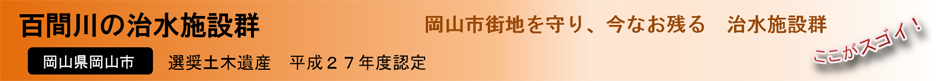 百間川の治水施設群

岡山市街地を守り、今なお残る　治水施設群

岡山県岡山市

選奨土木遺産　平成２７年度認定

ここがスゴイ！